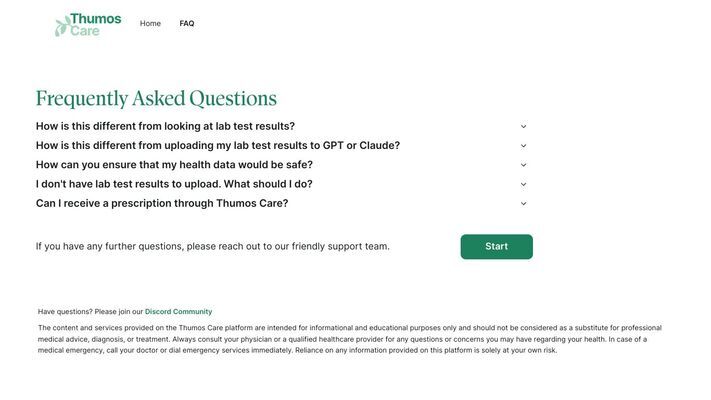 Thumos Care

Home FAQ

Frequently Asked Questions

How is this different from looking at lab test results?

How is this different from uploading my lab test results to GPT or Claude?

How can you ensure that my health data would be safe?

I don't have lab test results to upload. What should I do?

Can I receive a prescription through Thumos Care?

If you have any further questions, please reach out to our friendly support team.

Start

Have questions? Please join our Discord Community

The content and services provided on the Thumos Care platform are intended for informational and educational purposes only and should not be considered as a substitute for professional medical advice, diagnosis, or treatment. Always consult your physician or a qualified healthcare provider for any questions or concerns you may have regarding your health. In case of a medical emergency, call your doctor or dial emergency services immediately. Reliance on any information provided on this platform is solely at your own risk.